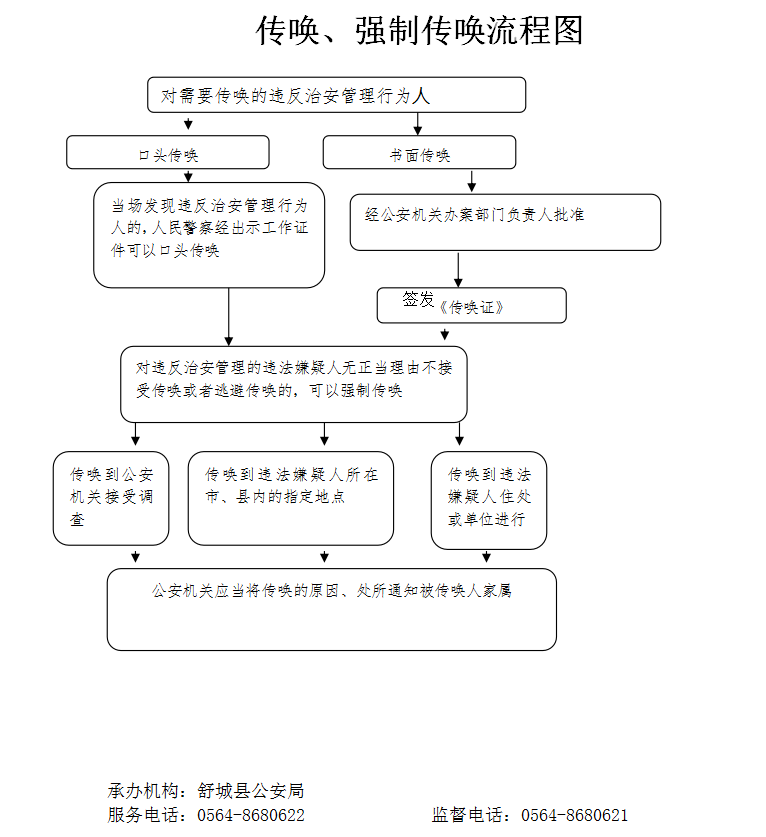 传唤、强制传唤流程图

对需要传唤的违反治安管理行为人

口头传唤

书面传唤

当场发现违反治安管理行为人的，人民警察经出示工作证件可以口头传唤

经公安机关办案部门负责人批准

签发《传唤证》

对违反治安管理的违法嫌疑人无正当理由不接受传唤或者逃避传唤的，可以强制传唤

传唤到公安机关接受调查

传唤到违法嫌疑人所在市、县内的指定地点

传唤到违法嫌疑人住处或单位进行

公安机关应当将传唤的原因、处所通知被传唤人家属

承办机构：舒城县公安局
服务电话：0564-8680622　　监督电话：0564-8680621